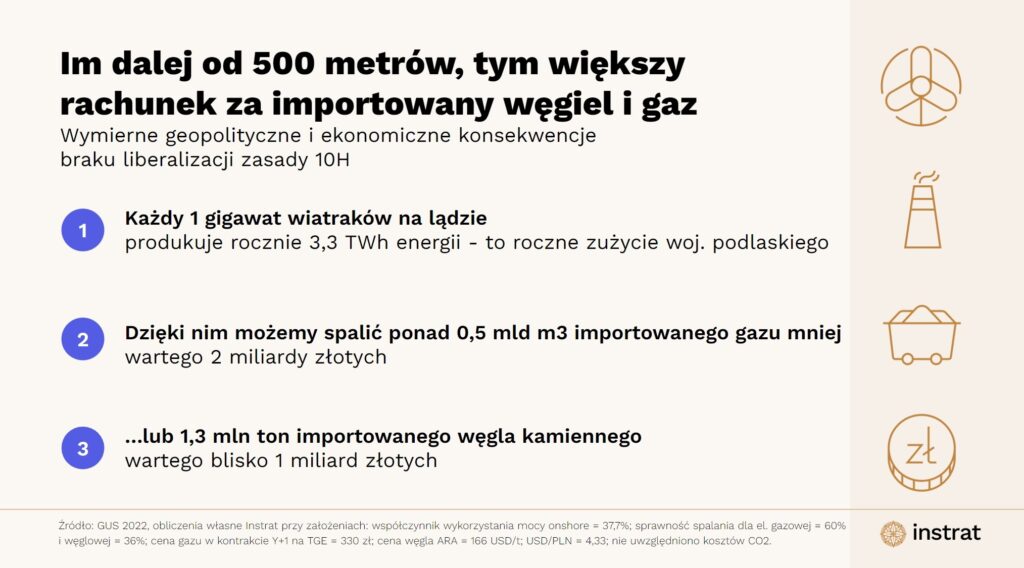 Im dalej od 500 metrów, tym większy rachunek za importowany węgiel i gaz

Wymierne geopolityczne i ekonomiczne konsekwencje braku liberalizacji zasady 10H

1 Każdy 1 gigawat wiatraków na lądzie
produkuje rocznie 3,3 TWh energii - to roczne zużycie woj. podlaskiego

2 Dzięki nim możemy spalić ponad 0,5 mld m3 importowanego gazu mniej
wartego 2 miliardy złotych

3 ...lub 1,3 mln ton importowanego węgla kamiennego
wartego blisko 1 miliard złotych

zł

Źródło: GUS 2022, obliczenia własne Instrat przy założeniach: współczynnik wykorzystania mocy onshore = 37,7%; sprawność spalania dla el. gazowej = 60% i węglowej = 36%; cena gazu w kontrakcie Y+1 na TGE = 330 zł; cena węgla ARA = 166 USD/t; USD/PLN = 4,33; nie uwzględniono kosztów CO2.

instrat